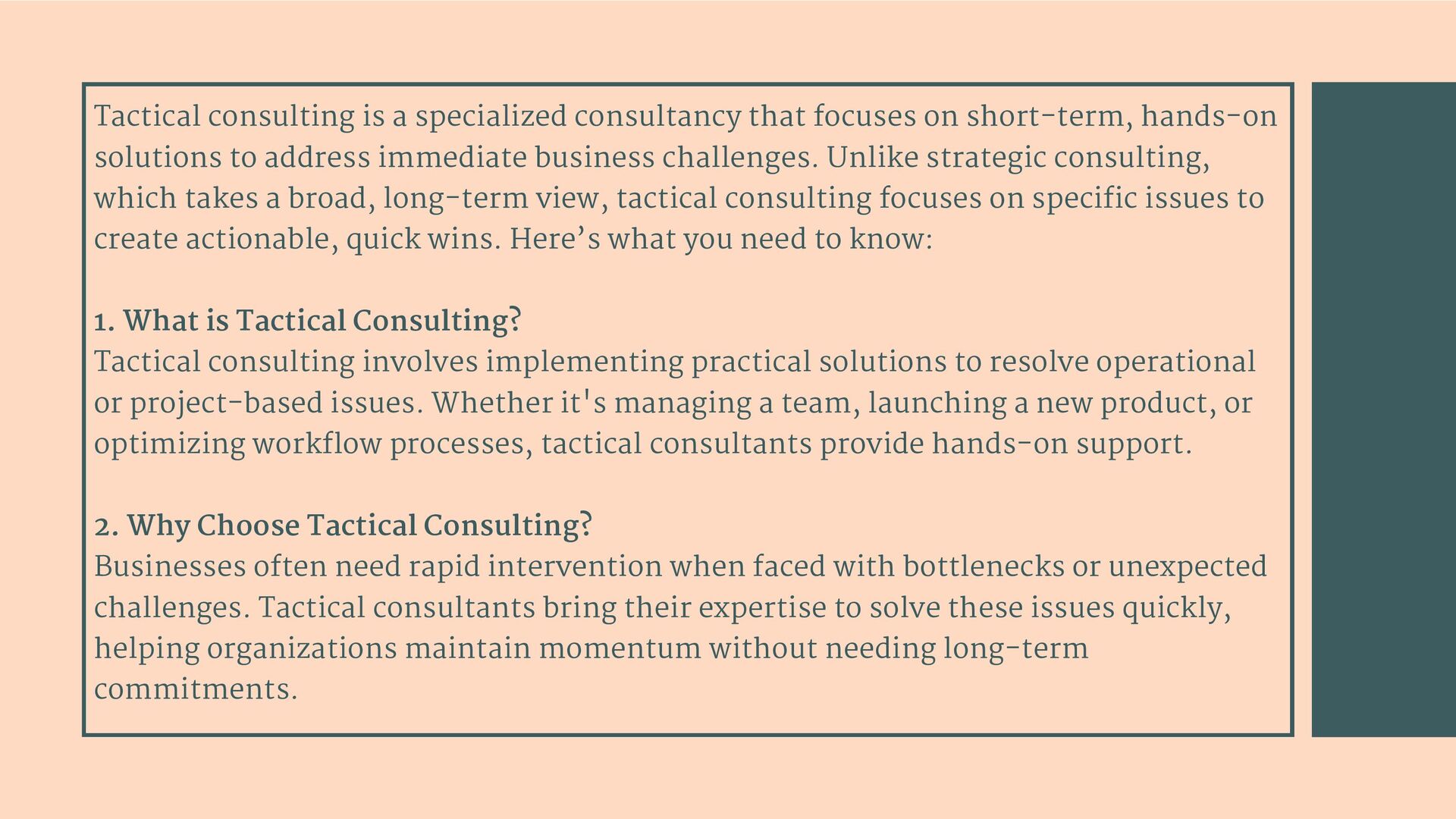 Tactical consulting is a specialized consultancy that focuses on short-term, hands-on solutions to address immediate business challenges. Unlike strategic consulting, which takes a broad, long-term view, tactical consulting focuses on specific issues to create actionable, quick wins. Here's what you need to know:

1. What is Tactical Consulting?
Tactical consulting involves implementing practical solutions to resolve operational or project-based issues. Whether it's managing a team, launching a new product, or optimizing workflow processes, tactical consultants provide hands-on support.

2. Why Choose Tactical Consulting?
Businesses often need rapid intervention when faced with bottlenecks or unexpected challenges. Tactical consultants bring their expertise to solve these issues quickly, helping organizations maintain momentum without needing long-term commitments.